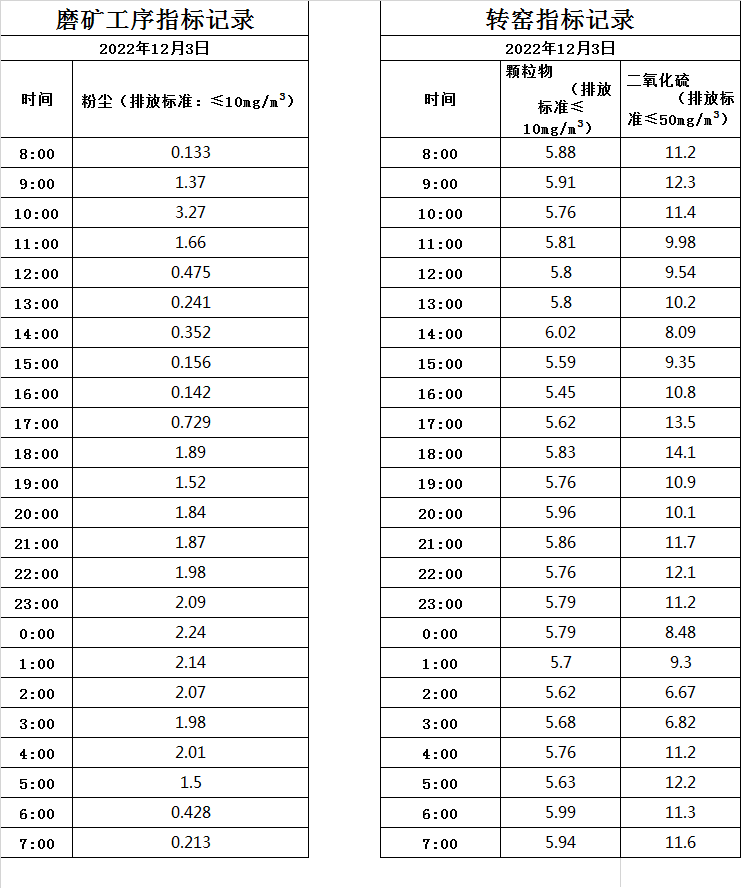 磨矿工序指标记录

2022年12月3日

| 时间 | 粉尘（排放标准：≤10mg/m$^3$） |
|---|---|
| 8:00 | 0.133 |
| 9:00 | 1.37 |
| 10:00 | 3.27 |
| 11:00 | 1.66 |
| 12:00 | 0.475 |
| 13:00 | 0.241 |
| 14:00 | 0.352 |
| 15:00 | 0.156 |
| 16:00 | 0.142 |
| 17:00 | 0.729 |
| 18:00 | 1.89 |
| 19:00 | 1.52 |
| 20:00 | 1.84 |
| 21:00 | 1.87 |
| 22:00 | 1.98 |
| 23:00 | 2.09 |
| 0:00 | 2.24 |
| 1:00 | 2.14 |
| 2:00 | 2.07 |
| 3:00 | 1.98 |
| 4:00 | 2.01 |
| 5:00 | 1.5 |
| 6:00 | 0.428 |
| 7:00 | 0.213 |

转窑指标记录

2022年12月3日

| 时间 | 颗粒物（排放标准≤10mg/m$^3$） | 二氧化硫（排放标准≤50mg/m$^3$） |
|---|---|---|
| 8:00 | 5.88 | 11.2 |
| 9:00 | 5.91 | 12.3 |
| 10:00 | 5.76 | 11.4 |
| 11:00 | 5.81 | 9.98 |
| 12:00 | 5.8 | 9.54 |
| 13:00 | 5.8 | 10.2 |
| 14:00 | 6.02 | 8.09 |
| 15:00 | 5.59 | 9.35 |
| 16:00 | 5.45 | 10.8 |
| 17:00 | 5.62 | 13.5 |
| 18:00 | 5.83 | 14.1 |
| 19:00 | 5.76 | 10.9 |
| 20:00 | 5.96 | 10.1 |
| 21:00 | 5.86 | 11.7 |
| 22:00 | 5.76 | 12.1 |
| 23:00 | 5.79 | 11.2 |
| 0:00 | 5.79 | 8.48 |
| 1:00 | 5.7 | 9.3 |
| 2:00 | 5.62 | 6.67 |
| 3:00 | 5.68 | 6.82 |
| 4:00 | 5.76 | 11.2 |
| 5:00 | 5.63 | 12.2 |
| 6:00 | 5.99 | 11.3 |
| 7:00 | 5.94 | 11.6 |